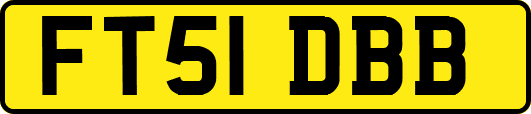 FT51 DBB